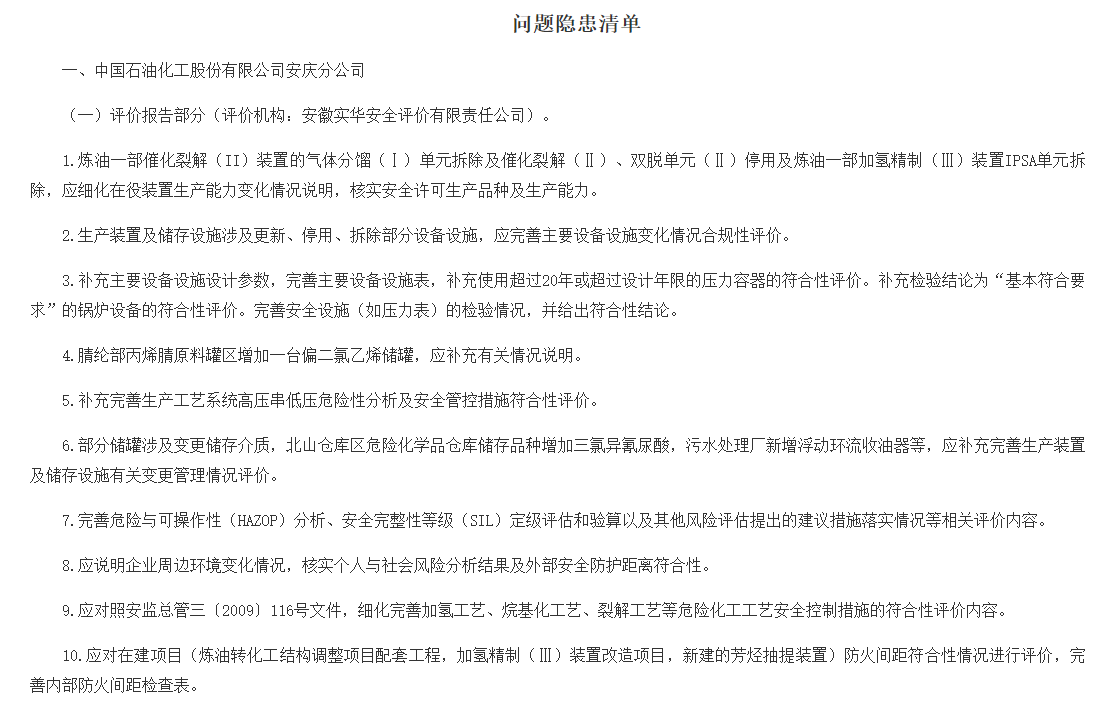 问题隐患清单

一、中国石油化工股份有限公司安庆分公司

（一）评价报告部分（评价机构：安徽实华安全评价有限责任公司）。

1.炼油一部催化裂解（II）装置的气体分馏（Ⅰ）单元拆除及催化裂解（Ⅱ）、双脱单元（Ⅱ）停用及炼油一部加氢精制（Ⅲ）装置IPSA单元拆除，应细化在役装置生产能力变化情况说明，核实安全许可生产品种及生产能力。

2.生产装置及储存设施涉及更新、停用、拆除部分设备设施，应完善主要设备设施变化情况合规性评价。

3.补充主要设备设施设计参数，完善主要设备设施表，补充使用超过20年或超过设计年限的压力容器的符合性评价。补充检验结论为“基本符合要求”的锅炉设备的符合性评价。完善安全设施（如压力表）的检验情况，并给出符合性结论。

4.腈纶部丙烯腈原料罐区增加一台偏二氯乙烯储罐，应补充有关情况说明。

5.补充完善生产工艺系统高压串低压危险性分析及安全管控措施符合性评价。

6.部分储罐涉及变更储存介质，北山仓库区危险化学品仓库储存品种增加三氯异氰尿酸，污水处理厂新增浮动环流收油器等，应补充完善生产装置及储存设施有关变更管理情况评价。

7.完善危险与可操作性（HAZOP）分析、安全完整性等级（SIL）定级评估和验算以及其他风险评估提出的建议措施落实情况等相关评价内容。

8.应说明企业周边环境变化情况，核实个人与社会风险分析结果及外部安全防护距离符合性。

9.应对照安监总管三〔2009〕116号文件，细化完善加氢工艺、烷基化工艺、裂解工艺等危险化工工艺安全控制措施的符合性评价内容。

10.应对在建项目（炼油转化工结构调整项目配套工程，加氢精制（Ⅲ）装置改造项目，新建的芳烃抽提装置）防火间距符合性情况进行评价，完善内部防火间距检查表。